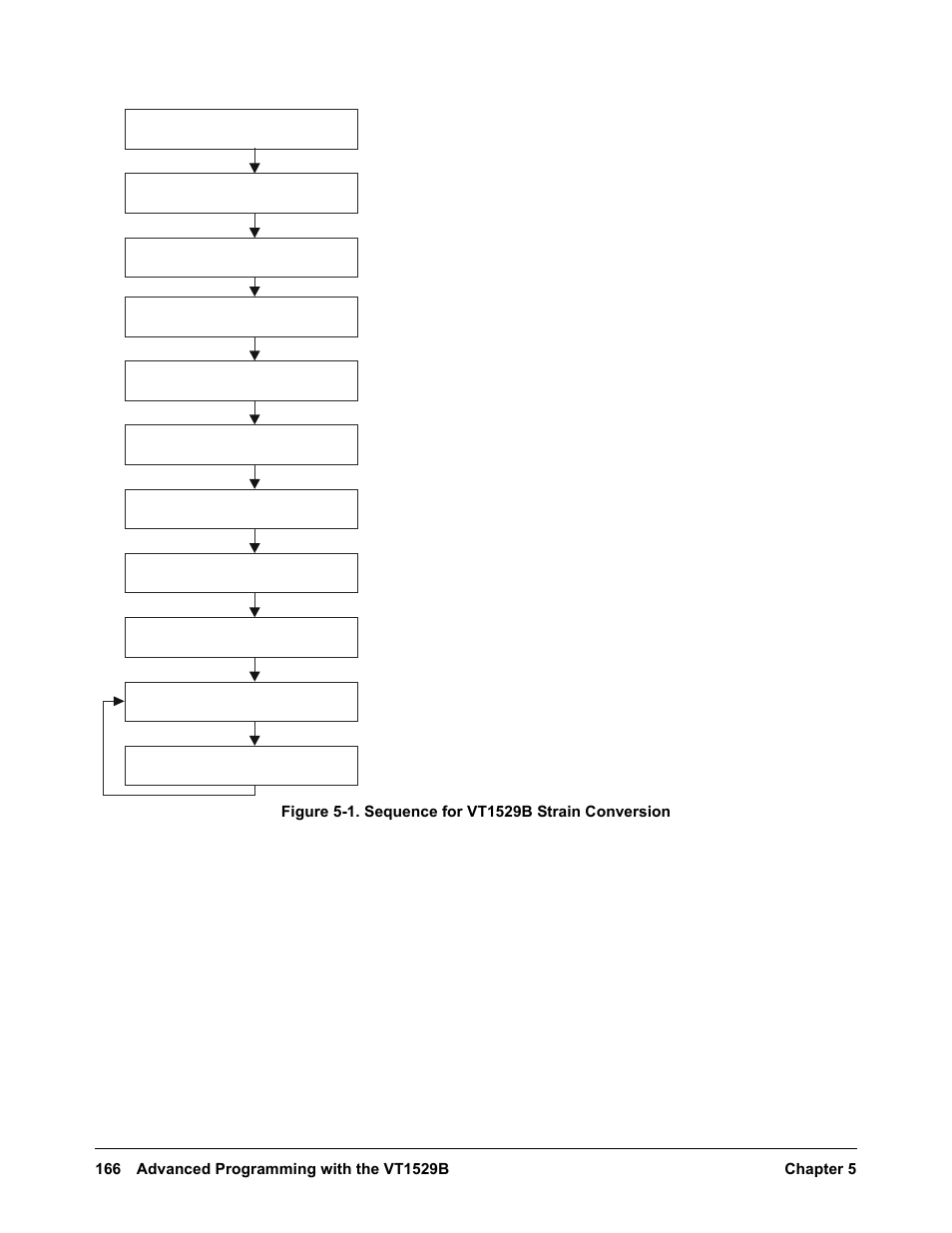 Figure 5-1. Sequence for VT1529B Strain Conversion

166 Advanced Programming with the VT1529B Chapter 5